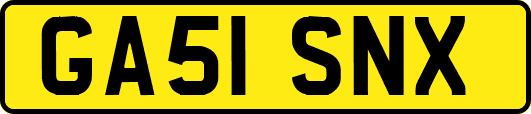 GA51 SNX